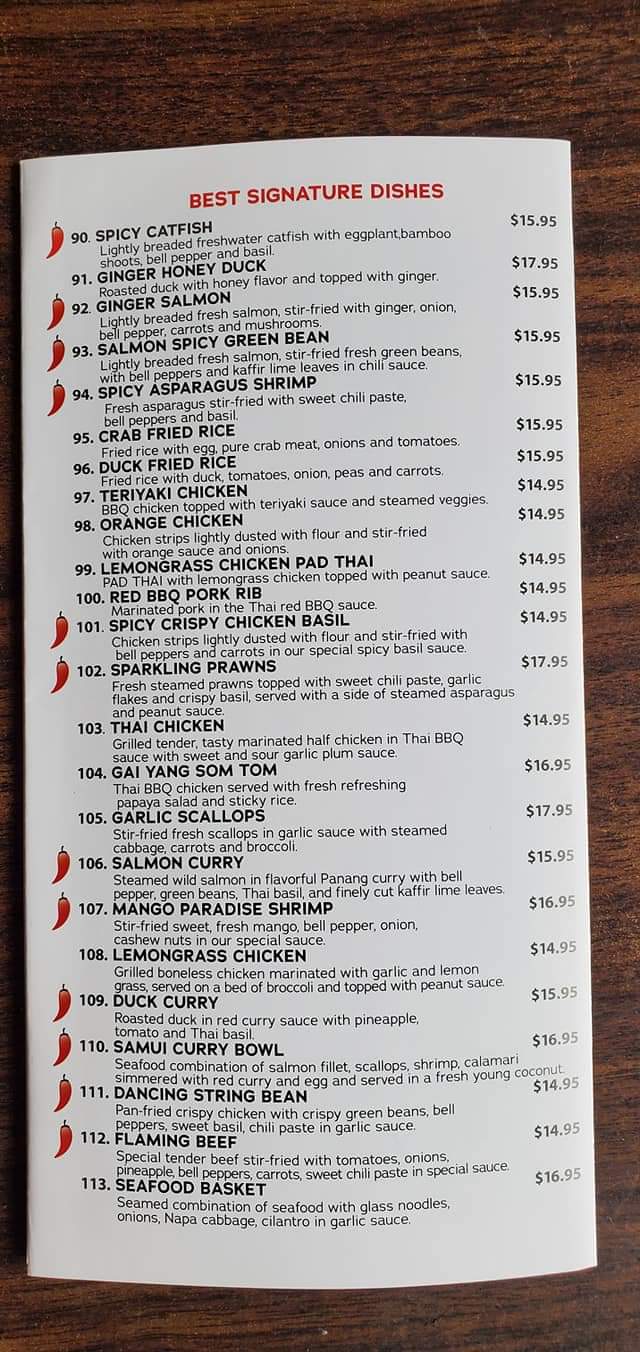 BEST SIGNATURE DISHES

90. SPICY CATFISH $15.95
Lightly breaded freshwater catfish with eggplant,bamboo shoots, bell pepper and basil.

91. GINGER HONEY DUCK $17.95
Roasted duck with honey flavor and topped with ginger.

92. GINGER SALMON $15.95
Lightly breaded fresh salmon, stir-fried with ginger, onion, bell pepper, carrots and mushrooms.

93. SALMON SPICY GREEN BEAN $15.95
Lightly breaded fresh salmon, stir-fried fresh green beans, with bell peppers and kaffir lime leaves in chili sauce.

94. SPICY ASPARAGUS SHRIMP $15.95
Fresh asparagus stir-fried with sweet chili paste, bell peppers and basil.

95. CRAB FRIED RICE $15.95
Fried rice with egg, pure crab meat, onions and tomatoes.

96. DUCK FRIED RICE $15.95
Fried rice with duck, tomatoes, onion, peas and carrots.

97. TERIYAKI CHICKEN $14.95
BBQ chicken topped with teriyaki sauce and steamed veggies.

98. ORANGE CHICKEN $14.95
Chicken strips lightly dusted with flour and stir-fried with orange sauce and onions.

99. LEMONGRASS CHICKEN PAD THAI $14.95
PAD THAI with lemongrass chicken topped with peanut sauce.

100. RED BBQ PORK RIB $14.95
Marinated pork in the Thai red BBQ sauce.

101. SPICY CRISPY CHICKEN BASIL $14.95
Chicken strips lightly dusted with flour and stir-fried with bell peppers and carrots in our special spicy basil sauce.

102. SPARKLING PRAWNS $17.95
Fresh steamed prawns topped with sweet chili paste, garlic flakes and crispy basil, served with a side of steamed asparagus and peanut sauce.

103. THAI CHICKEN $14.95
Grilled tender, tasty marinated half chicken in Thai BBQ sauce with sweet and sour garlic plum sauce.

104. GAI YANG SOM TOM $16.95
Thai BBQ chicken served with fresh refreshing papaya salad and sticky rice.

105. GARLIC SCALLOPS $17.95
Stir-fried fresh scallops in garlic sauce with steamed cabbage, carrots and broccoli.

106. SALMON CURRY $15.95
Steamed wild salmon in flavorful Panang curry with bell pepper, green beans, Thai basil, and finely cut kaffir lime leaves.

107. MANGO PARADISE SHRIMP $16.95
Stir-fried sweet, fresh mango, bell pepper, onion, cashew nuts in our special sauce.

108. LEMONGRASS CHICKEN $14.95
Grilled boneless chicken marinated with garlic and lemon grass, served on a bed of broccoli and topped with peanut sauce.

109. DUCK CURRY $15.95
Roasted duck in red curry sauce with pineapple, tomato and Thai basil.

110. SAMUI CURRY BOWL $16.95
Seafood combination of salmon fillet, scallops, shrimp, calamari simmered with red curry and egg and served in a fresh young coconut.

111. DANCING STRING BEAN $14.95
Pan-fried crispy chicken with crispy green beans, bell peppers, sweet basil, chili paste in garlic sauce.

112. FLAMING BEEF $14.95
Special tender beef stir-fried with tomatoes, onions, pineapple, bell peppers, carrots, sweet chili paste in special sauce.

113. SEAFOOD BASKET $16.95
Seamed combination of seafood with glass noodles, onions, Napa cabbage, cilantro in garlic sauce.